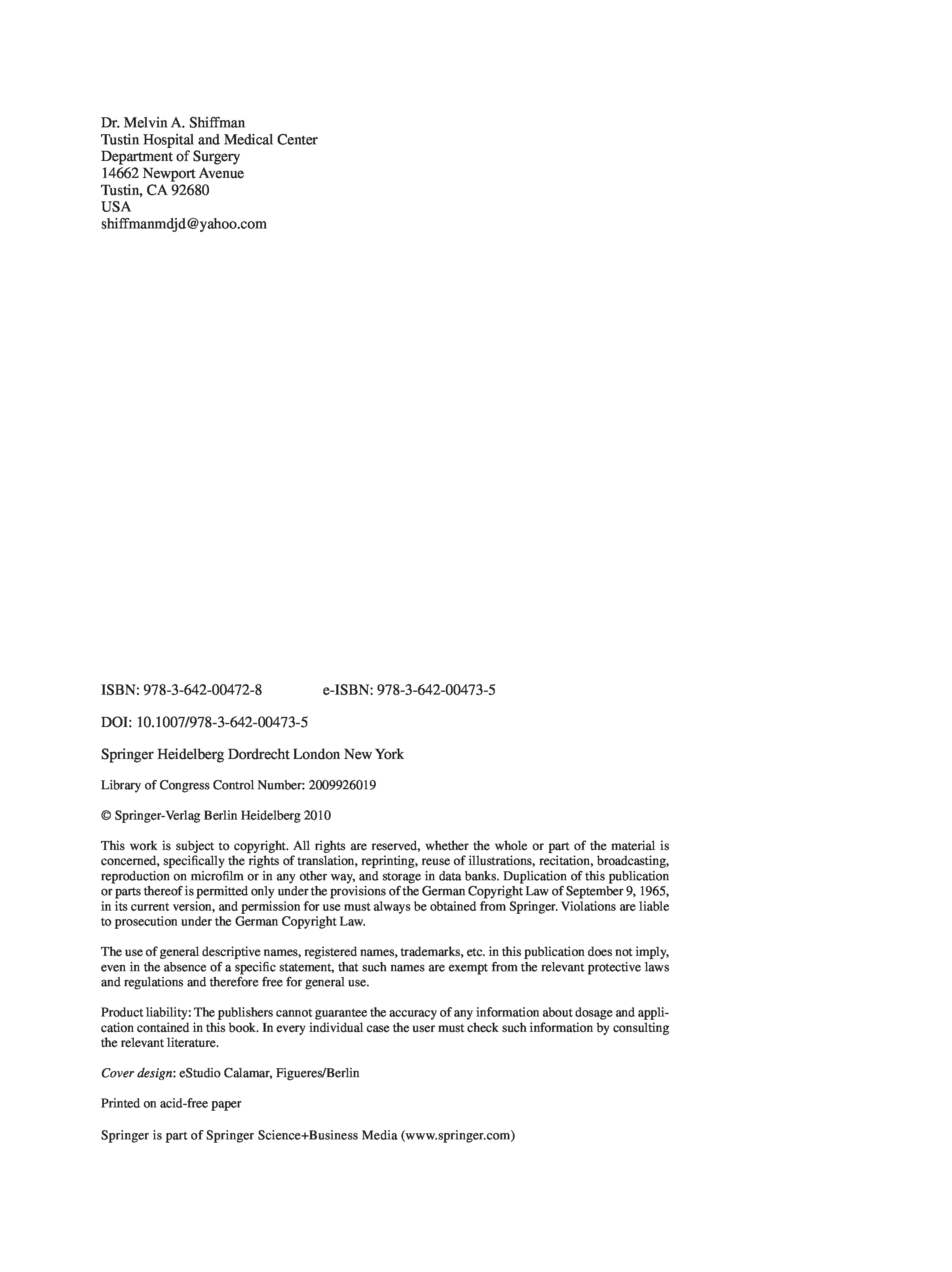 Dr. Melvin A. Shiffman
Tustin Hospital and Medical Center
Department of Surgery
14662 Newport Avenue
Tustin, CA 92680
USA
shiffmanmdjd@yahoo.com

ISBN: 978-3-642-00472-8 e-ISBN: 978-3-642-00473-5

DOI: 10.1007/978-3-642-00473-5

Springer Heidelberg Dordrecht London New York

Library of Congress Control Number: 2009926019

© Springer-Verlag Berlin Heidelberg 2010

This work is subject to copyright. All rights are reserved, whether the whole or part of the material is concerned, specifically the rights of translation, reprinting, reuse of illustrations, recitation, broadcasting, reproduction on microfilm or in any other way, and storage in data banks. Duplication of this publication or parts thereof is permitted only under the provisions of the German Copyright Law of September 9, 1965, in its current version, and permission for use must always be obtained from Springer. Violations are liable to prosecution under the German Copyright Law.

The use of general descriptive names, registered names, trademarks, etc. in this publication does not imply, even in the absence of a specific statement, that such names are exempt from the relevant protective laws and regulations and therefore free for general use.

Product liability: The publishers cannot guarantee the accuracy of any information about dosage and application contained in this book. In every individual case the user must check such information by consulting the relevant literature.

Cover design: eStudio Calamar, Figueres/Berlin

Printed on acid-free paper

Springer is part of Springer Science+Business Media (www.springer.com)